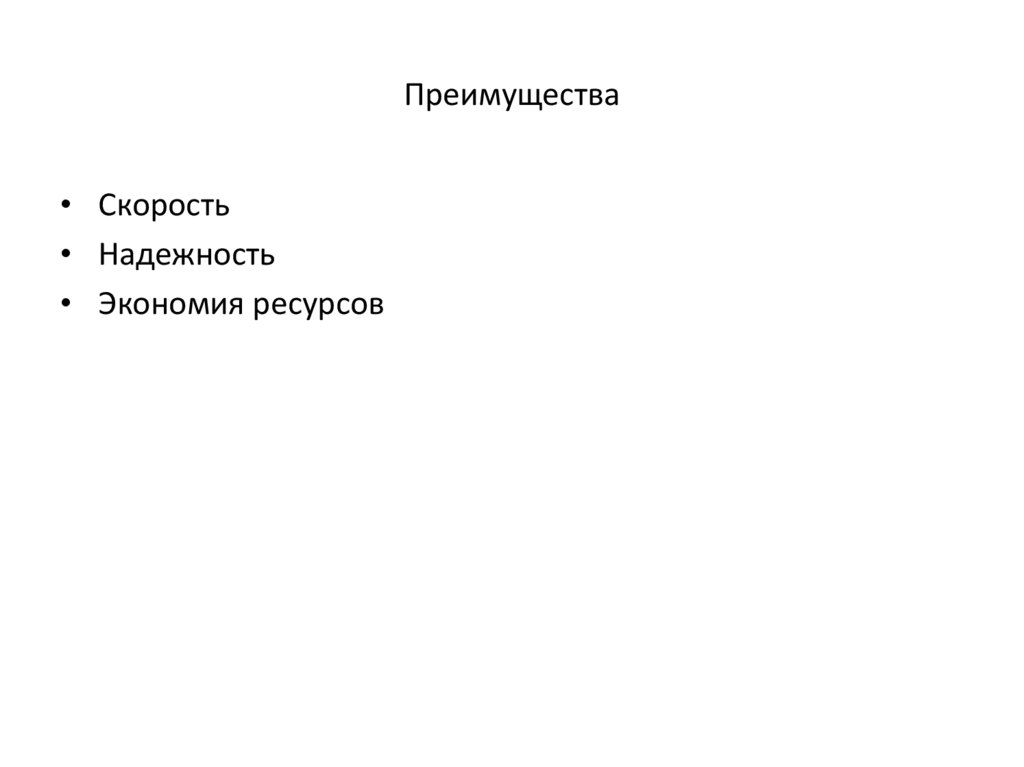 Преимущества

• Скорость
• Надежность
• Экономия ресурсов